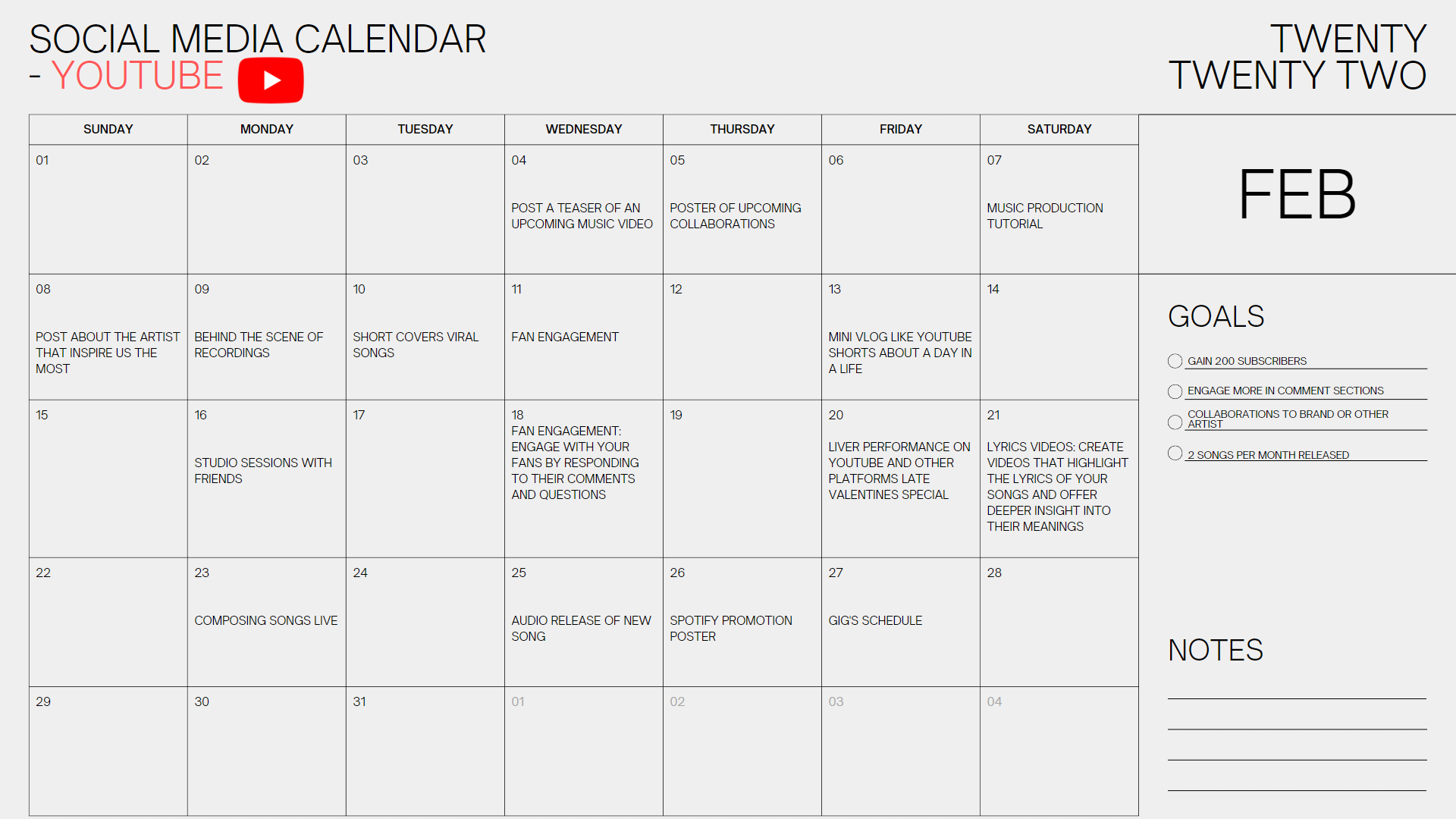 SOCIAL MEDIA CALENDAR
- YOUTUBE

TWENTY
TWENTY TWO

| SUNDAY | MONDAY | TUESDAY | WEDNESDAY | THURSDAY | FRIDAY | SATURDAY |
|---|---|---|---|---|---|---|
| 01 | 02 | 03 | 04 POST A TEASER OF AN UPCOMING MUSIC VIDEO | 05 POSTER OF UPCOMING COLLABORATIONS | 06 | 07 MUSIC PRODUCTION TUTORIAL |
| 08 POST ABOUT THE ARTIST THAT INSPIRE US THE MOST | 09 BEHIND THE SCENE OF RECORDINGS | 10 SHORT COVERS VIRAL SONGS | 11 FAN ENGAGEMENT | 12 | 13 MINI VLOG LIKE YOUTUBE SHORTS ABOUT A DAY IN A LIFE | 14 |
| 15 | 16 STUDIO SESSIONS WITH FRIENDS | 17 | 18 FAN ENGAGEMENT: ENGAGE WITH YOUR FANS BY RESPONDING TO THEIR COMMENTS AND QUESTIONS | 19 | 20 LIVER PERFORMANCE ON YOUTUBE AND OTHER PLATFORMS LATE VALENTINES SPECIAL | 21 LYRICS VIDEOS: CREATE VIDEOS THAT HIGHLIGHT THE LYRICS OF YOUR SONGS AND OFFER DEEPER INSIGHT INTO THEIR MEANINGS |
| 22 | 23 COMPOSING SONGS LIVE | 24 | 25 AUDIO RELEASE OF NEW SONG | 26 SPOTIFY PROMOTION POSTER | 27 GIG'S SCHEDULE | 28 |
| 29 | 30 | 31 | 01 | 02 | 03 | 04 |

FEB

GOALS

GAIN 200 SUBSCRIBERS
ENGAGE MORE IN COMMENT SECTIONS
COLLABORATIONS TO BRAND OR OTHER ARTIST
2 SONGS PER MONTH RELEASED

NOTES